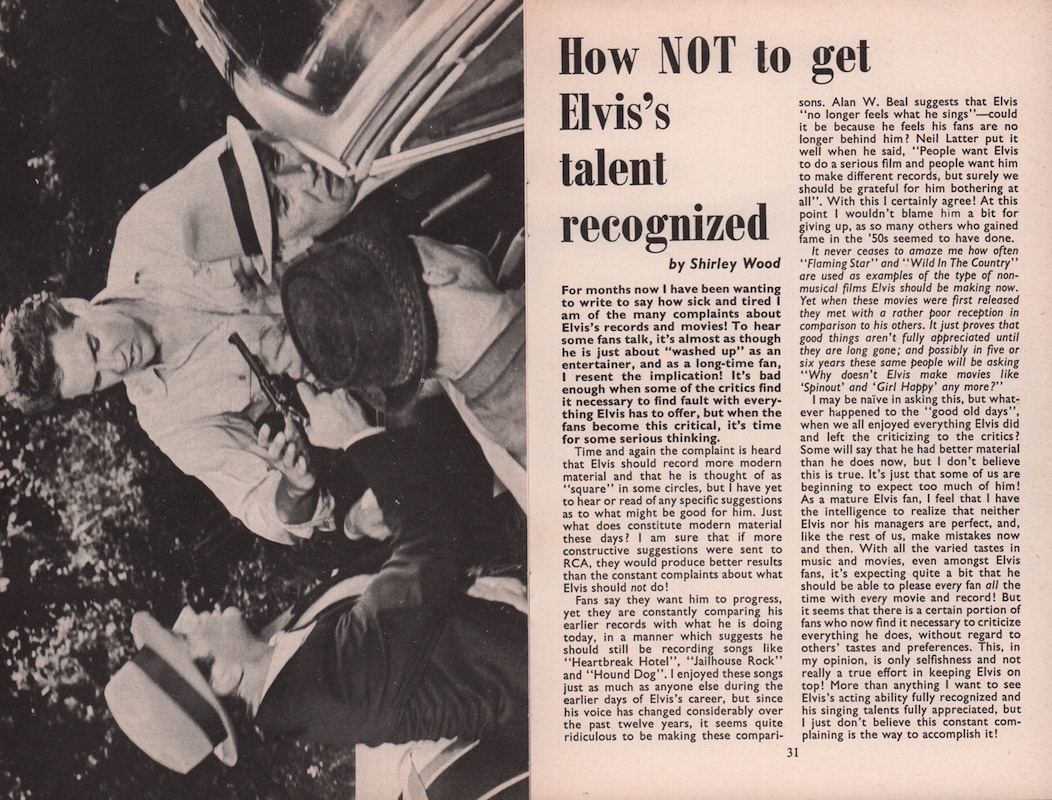 How NOT to get Elvis's talent recognized

by Shirley Wood

For months now I have been wanting to write to say how sick and tired I am of the many complaints about Elvis's records and movies! To hear some fans talk, it's almost as though he is just about "washed up" as an entertainer, and as a long-time fan, I resent the implication! It's bad enough when some of the critics find it necessary to find fault with everything Elvis has to offer, but when the fans become this critical, it's time for some serious thinking.

Time and again the complaint is heard that Elvis should record more modern material and that he is thought of as "square" in some circles, but I have yet to hear or read of any specific suggestions as to what might be good for him. Just what does constitute modern material these days? I am sure that if more constructive suggestions were sent to RCA, they would produce better results than the constant complaints about what Elvis should not do!

Fans say they want him to progress, yet they are constantly comparing his earlier records with what he is doing today, in a manner which suggests he should still be recording songs like "Heartbreak Hotel", "Jailhouse Rock" and "Hound Dog". I enjoyed these songs just as much as anyone else during the earlier days of Elvis's career, but since his voice has changed considerably over the past twelve years, it seems quite ridiculous to be making these comparisons. Alan W. Beal suggests that Elvis "no longer feels what he sings"—could it be because he feels his fans are no longer behind him? Neil Latter put it well when he said, "People want Elvis to do a serious film and people want him to make different records, but surely we should be grateful for him bothering at all". With this I certainly agree! At this point I wouldn't blame him a bit for giving up, as so many others who gained fame in the '50s seemed to have done.

It never ceases to amaze me how often "Flaming Star" and "Wild In The Country" are used as examples of the type of non-musical films Elvis should be making now. Yet when these movies were first released they met with a rather poor reception in comparison to his others. It just proves that good things aren't fully appreciated until they are long gone; and possibly in five or six years these same people will be asking "Why doesn't Elvis make movies like 'Spinout' and 'Girl Happy' any more?"

I may be naïve in asking this, but whatever happened to the "good old days", when we all enjoyed everything Elvis did and left the criticizing to the critics? Some will say that he had better material than he does now, but I don't believe this is true. It's just that some of us are beginning to expect too much of him! As a mature Elvis fan, I feel that I have the intelligence to realize that neither Elvis nor his managers are perfect, and, like the rest of us, make mistakes now and then. With all the varied tastes in music and movies, even amongst Elvis fans, it's expecting quite a bit that he should be able to please every fan all the time with every movie and record! But it seems that there is a certain portion of fans who now find it necessary to criticize everything he does, without regard to others' tastes and preferences. This, in my opinion, is only selfishness and not really a true effort in keeping Elvis on top! More than anything I want to see Elvis's acting ability fully recognized and his singing talents fully appreciated, but I just don't believe this constant complaining is the way to accomplish it!

31